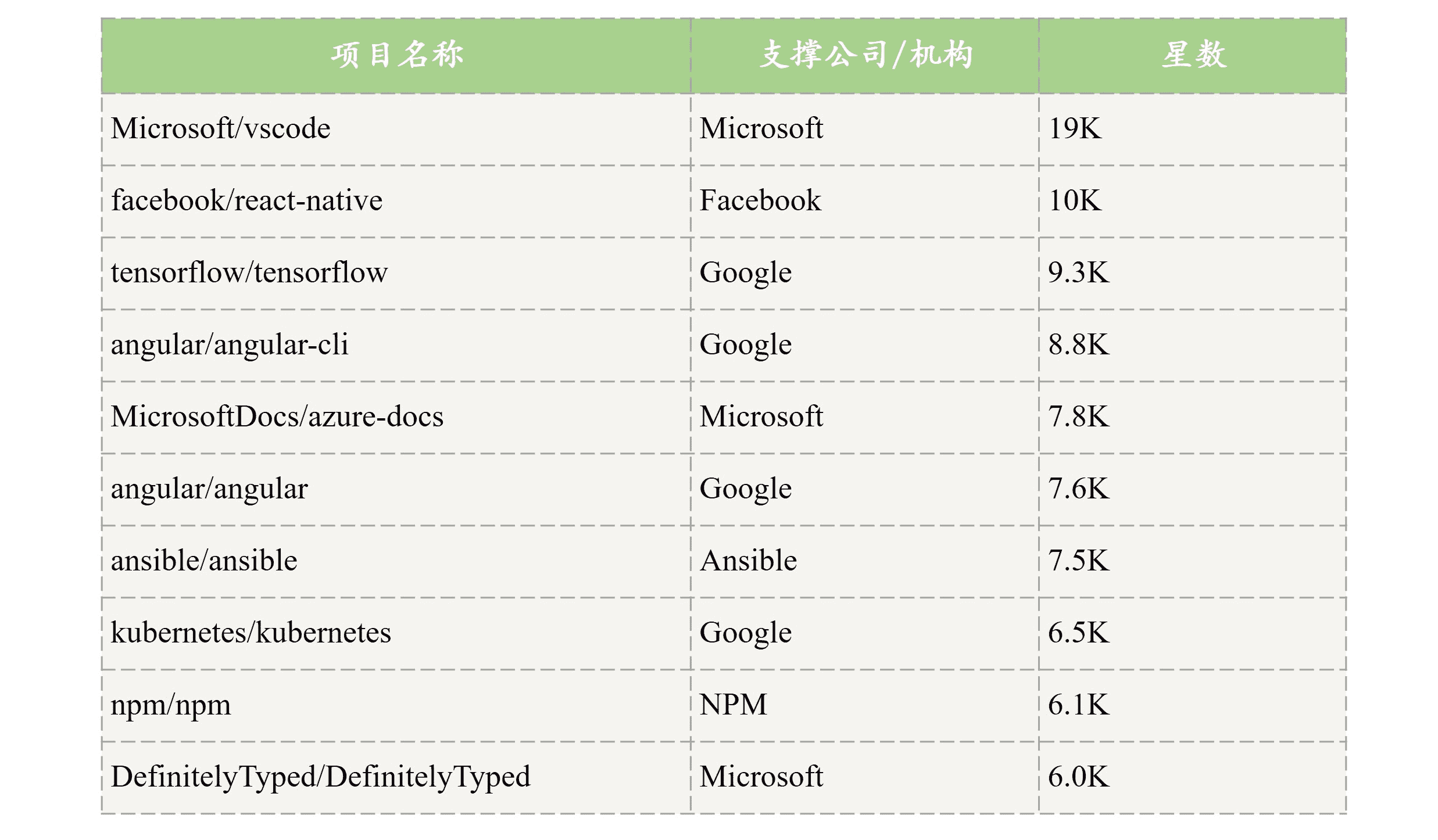 | 项目名称 | 支撑公司/机构 | 星数 |
|---|---|---|
| Microsoft/vscode | Microsoft | 19K |
| facebook/react-native | Facebook | 10K |
| tensorflow/tensorflow | Google | 9.3K |
| angular/angular-cli | Google | 8.8K |
| MicrosoftDocs/azure-docs | Microsoft | 7.8K |
| angular/angular | Google | 7.6K |
| ansible/ansible | Ansible | 7.5K |
| kubernetes/kubernetes | Google | 6.5K |
| npm/npm | NPM | 6.1K |
| DefinitelyTyped/DefinitelyTyped | Microsoft | 6.0K |